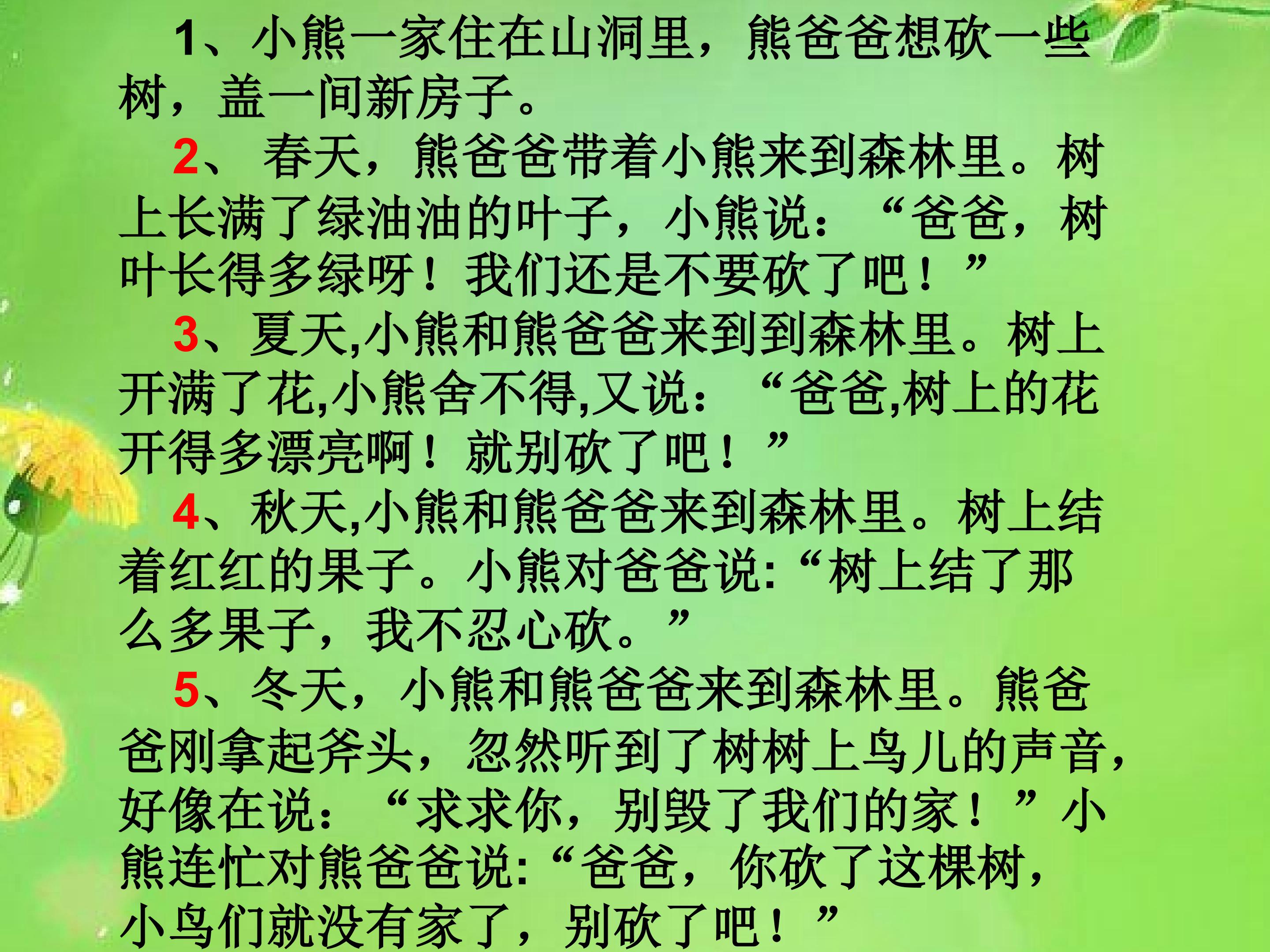 1、小熊一家住在山洞里，熊爸爸想砍一些树，盖一间新房子。

2、春天，熊爸爸带着小熊来到森林里。树上长满了绿油油的叶子，小熊说：“爸爸，树叶长得多绿呀！我们还是不要砍了吧！”

3、夏天,小熊和熊爸爸来到到森林里。树上开满了花,小熊舍不得,又说：“爸爸,树上的花开得多漂亮啊！就别砍了吧！”

4、秋天,小熊和熊爸爸来到森林里。树上结着红红的果子。小熊对爸爸说:“树上结了那么多果子，我不忍心砍。”

5、冬天，小熊和熊爸爸来到森林里。熊爸爸刚拿起斧头，忽然听到了树树上鸟儿的声音，好像在说：“求求你，别毁了我们的家！”小熊连忙对熊爸爸说:“爸爸，你砍了这棵树，小鸟们就没有家了，别砍了吧！”